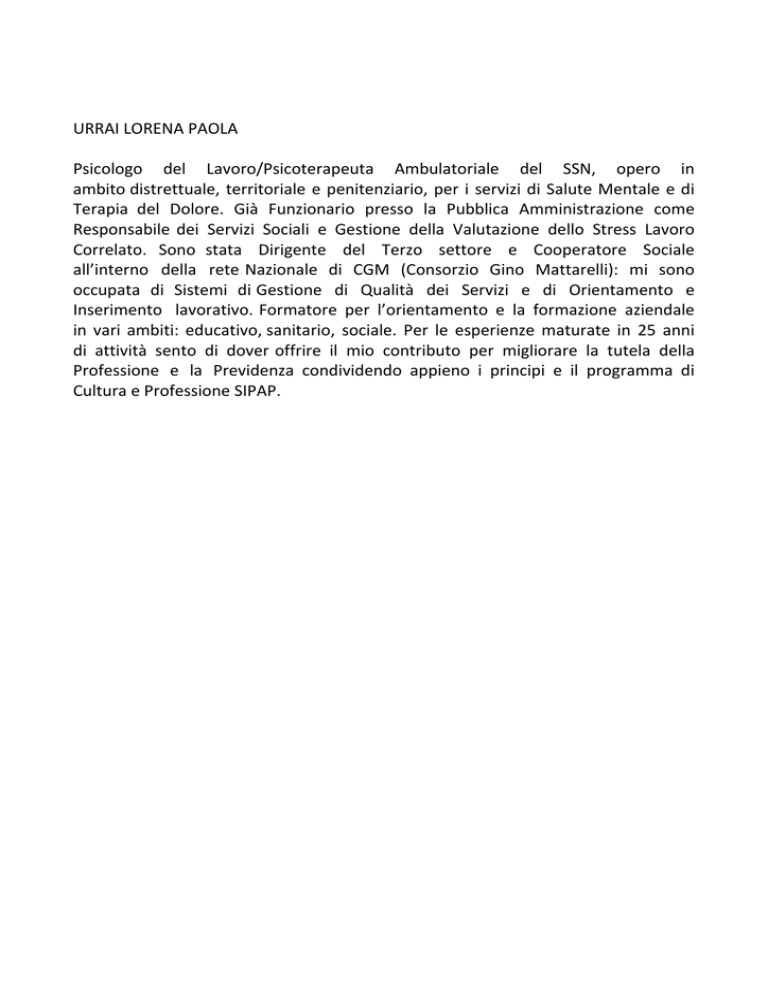 URRAI LORENA PAOLA

Psicologo del Lavoro/Psicoterapeuta Ambulatoriale del SSN, opero in ambito distrettuale, territoriale e penitenziario, per i servizi di Salute Mentale e di Terapia del Dolore. Già Funzionario presso la Pubblica Amministrazione come Responsabile dei Servizi Sociali e Gestione della Valutazione dello Stress Lavoro Correlato. Sono stata Dirigente del Terzo settore e Cooperatore Sociale all'interno della rete Nazionale di CGM (Consorzio Gino Mattarelli): mi sono occupata di Sistemi di Gestione di Qualità dei Servizi e di Orientamento e Inserimento lavorativo. Formatore per l'orientamento e la formazione aziendale in vari ambiti: educativo, sanitario, sociale. Per le esperienze maturate in 25 anni di attività sento di dover offrire il mio contributo per migliorare la tutela della Professione e la Previdenza condividendo appieno i principi e il programma di Cultura e Professione SIPAP.